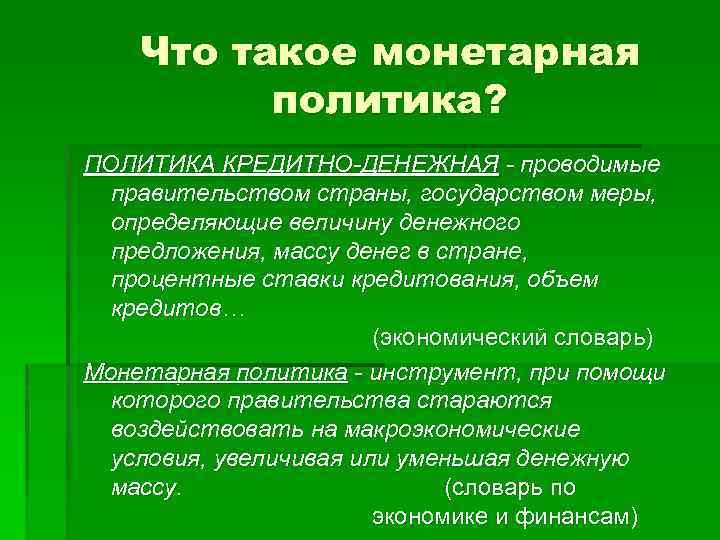 Что такое монетарная политика?

ПОЛИТИКА КРЕДИТНО-ДЕНЕЖНАЯ - проводимые правительством страны, государством меры, определяющие величину денежного предложения, массу денег в стране, процентные ставки кредитования, объем кредитов…

(экономический словарь)

Монетарная политика - инструмент, при помощи которого правительства стараются воздействовать на макроэкономические условия, увеличивая или уменьшая денежную массу. (словарь по экономике и финансам)